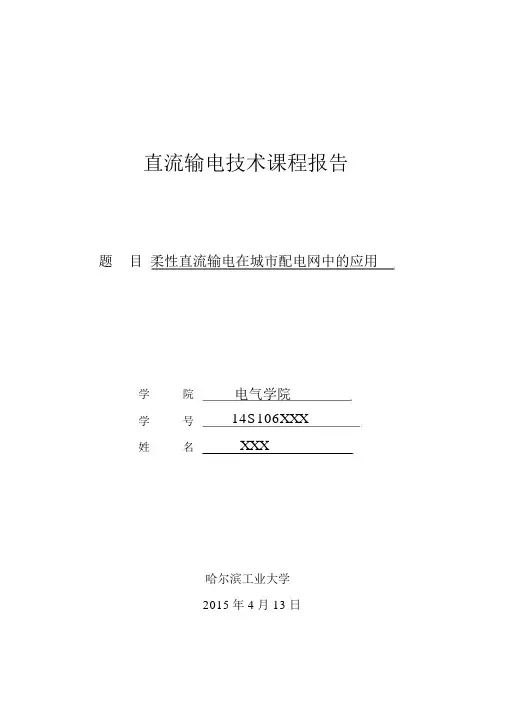 直流输电技术课程报告

题　目 柔性直流输电在城市配电网中的应用

学　院 电气学院

学　号 14S106XXX

姓　名 XXX

哈尔滨工业大学

2015 年 4 月 13 日